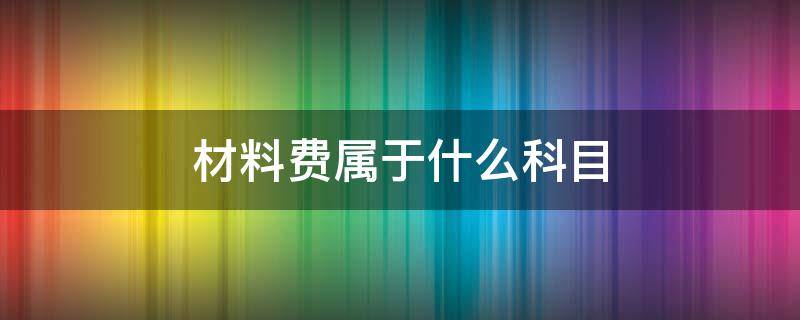 材料费属于什么科目